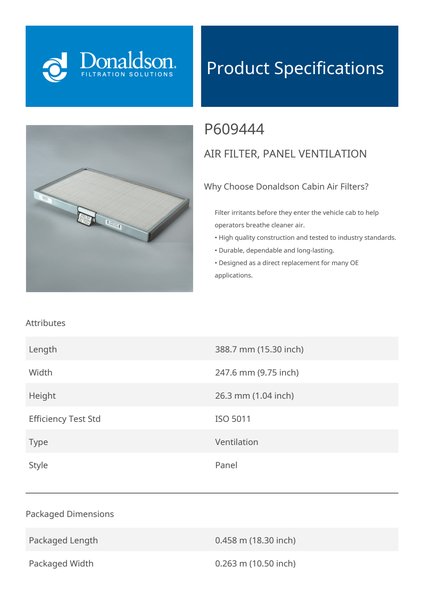 Donaldson.
FILTRATION SOLUTIONS

Product Specifications

P609444

AIR FILTER, PANEL VENTILATION

Why Choose Donaldson Cabin Air Filters?

Filter irritants before they enter the vehicle cab to help operators breathe cleaner air.
• High quality construction and tested to industry standards.
• Durable, dependable and long-lasting.
• Designed as a direct replacement for many OE applications.

Attributes

| Length | 388.7 mm (15.30 inch) |
|---|---|
| Width | 247.6 mm (9.75 inch) |
| Height | 26.3 mm (1.04 inch) |
| Efficiency Test Std | ISO 5011 |
| Type | Ventilation |
| Style | Panel |

Packaged Dimensions

| Packaged Length | 0.458 m (18.30 inch) |
|---|---|
| Packaged Width | 0.263 m (10.50 inch) |